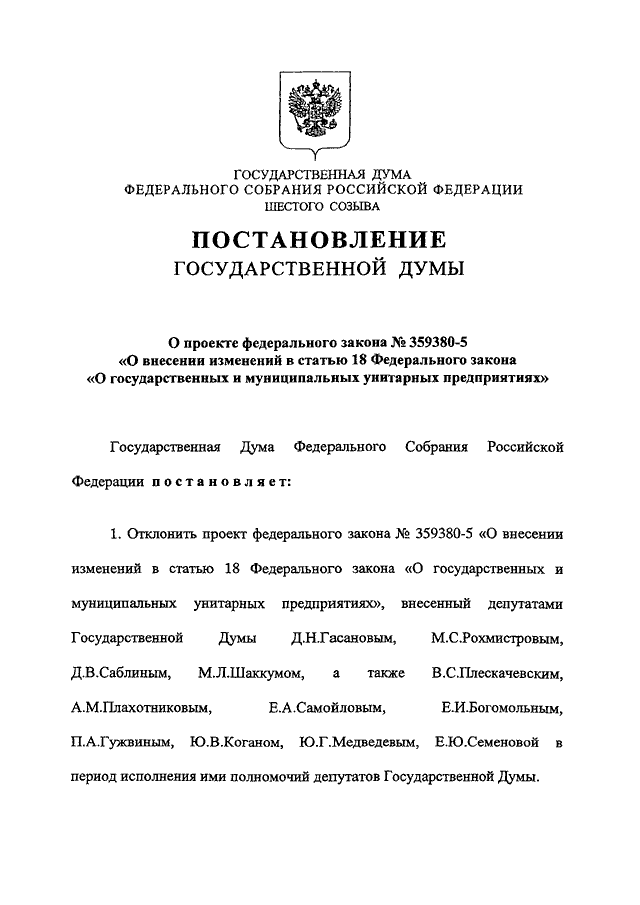 ГОСУДАРСТВЕННАЯ ДУМА
ФЕДЕРАЛЬНОГО СОБРАНИЯ РОССИЙСКОЙ ФЕДЕРАЦИИ
ШЕСТОГО СОЗЫВА

ПОСТАНОВЛЕНИЕ
ГОСУДАРСТВЕННОЙ ДУМЫ

О проекте федерального закона № 359380-5
«О внесении изменений в статью 18 Федерального закона
«О государственных и муниципальных унитарных предприятиях»

Государственная Дума Федерального Собрания Российской Федерации постановляет:

1. Отклонить проект федерального закона № 359380-5 «О внесении изменений в статью 18 Федерального закона «О государственных и муниципальных унитарных предприятиях», внесенный депутатами Государственной Думы Д.Н.Гасановым, М.С.Рохмистровым, Д.В.Саблиным, М.Л.Шаккумом, а также В.С.Плескачевским, А.М.Плахотниковым, Е.А.Самойловым, Е.И.Богомольным, П.А.Гужвиным, Ю.В.Коганом, Ю.Г.Медведевым, Е.Ю.Семеновой в период исполнения ими полномочий депутатов Государственной Думы.